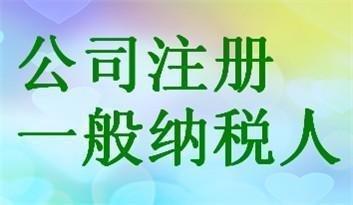 公司注册
一般纳税人